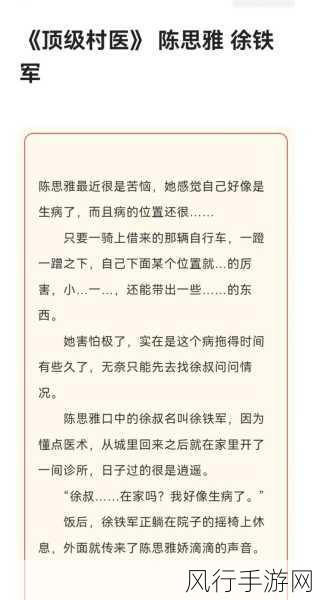 《顶级村医》 陈思雅 徐铁军

陈思雅最近很是苦恼，她感觉自己好像是生病了，而且病的位置还很……

只要一骑上借来的那辆自行车，一蹬一蹭之下，自己下面某个位置就...的厉害，小...一...，还能带出一些……的东西。

她害怕极了，实在是这个病拖得时间有些久了，无奈只能先去找徐叔问问情况。

陈思雅口中的徐叔名叫徐铁军，因为懂点医术，从城里回来之后就在家里开了一间诊所，日子过的很是逍遥。

“徐叔……在家吗？我好像生病了。”

饭后，徐铁军正躺在院子的摇椅上休息，外面就传来了陈思雅娇滴滴的声音。

风行手游网